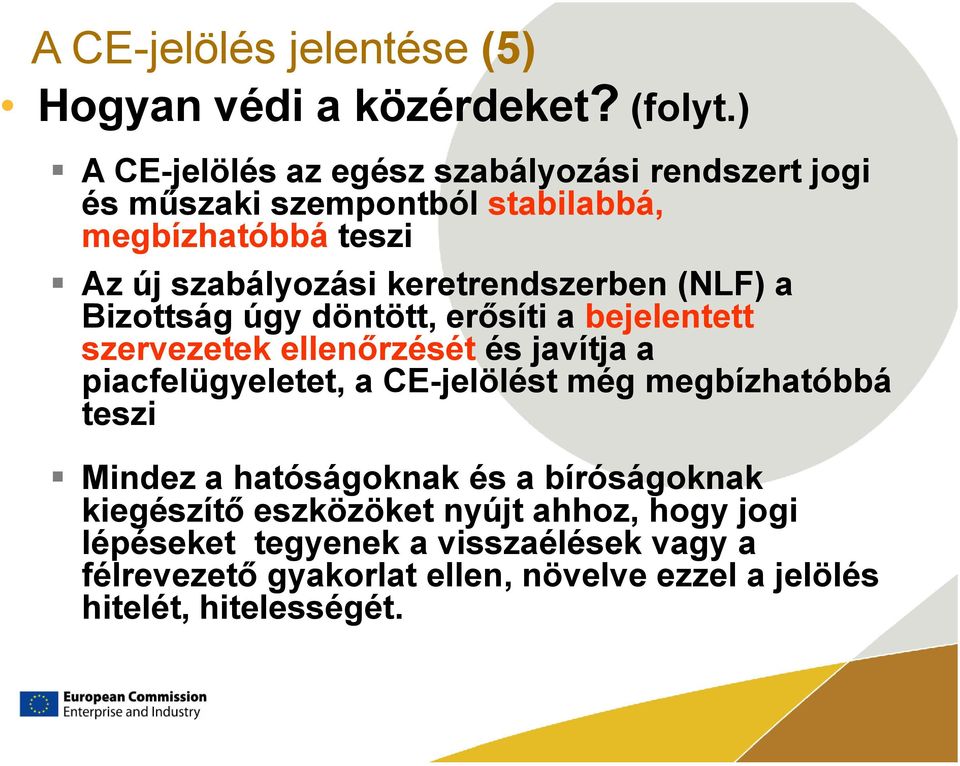 A CE-jelölés jelentése (5)

• Hogyan védi a közérdeket? (folyt.)

▪ A CE-jelölés az egész szabályozási rendszert jogi és műszaki szempontból stabilabbá, megbízhatóbbá teszi

▪ Az új szabályozási keretrendszerben (NLF) a Bizottság úgy döntött, erősíti a bejelentett szervezetek ellenőrzését és javítja a piacfelügyeletet, a CE-jelölést még megbízhatóbbá teszi

▪ Mindez a hatóságoknak és a bíróságoknak kiegészítő eszközöket nyújt ahhoz, hogy jogi lépéseket tegyenek a visszaélések vagy a félrevezető gyakorlat ellen, növelve ezzel a jelölés hitelét, hitelességét.

European Commission
Enterprise and Industry